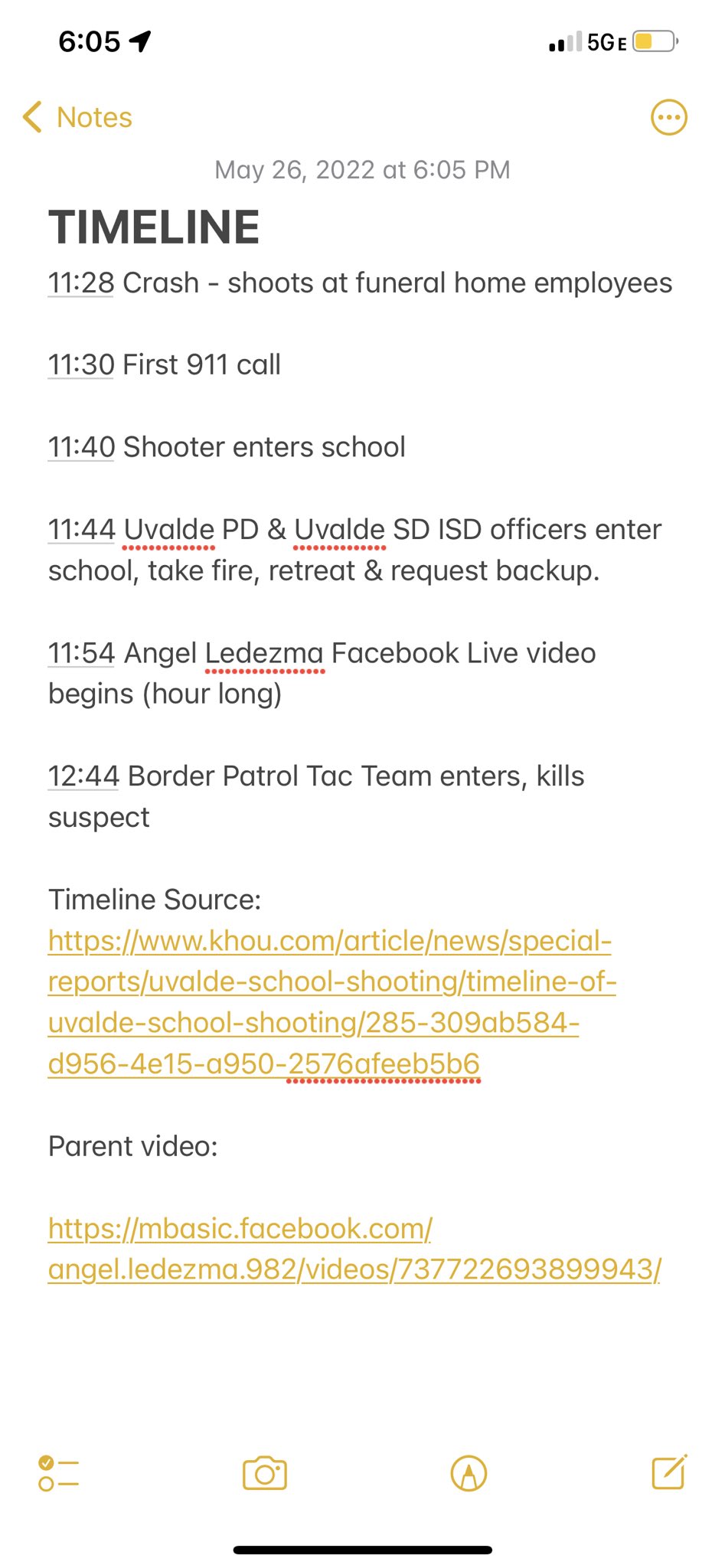 6:05

5GE

Notes

May 26, 2022 at 6:05 PM

TIMELINE

11:28 Crash - shoots at funeral home employees

11:30 First 911 call

11:40 Shooter enters school

11:44 Uvalde PD & Uvalde SD ISD officers enter school, take fire, retreat & request backup.

11:54 Angel Ledezma Facebook Live video begins (hour long)

12:44 Border Patrol Tac Team enters, kills suspect

Timeline Source: https://www.khou.com/article/news/special-reports/uvalde-school-shooting/timeline-of-uvalde-school-shooting/285-309ab584-d956-4e15-a950-2576afeeb5b6

Parent video:

https://mbasic.facebook.com/angel.ledezma.982/videos/737722693899943/